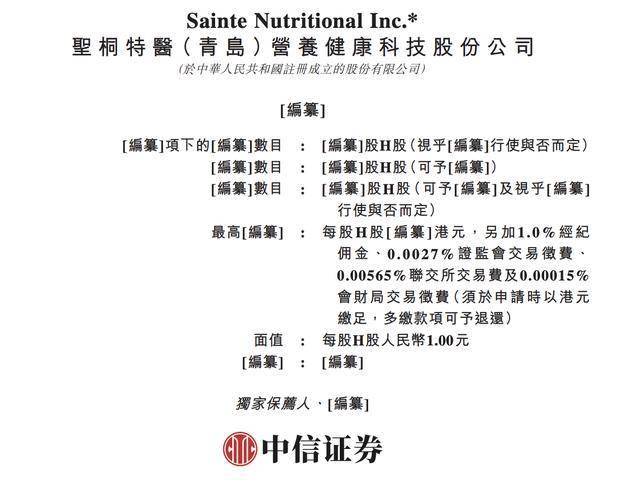 Sainte Nutritional Inc.*
聖桐特醫（青島）營養健康科技股份公司
（於中華人民共和國註冊成立的股份有限公司）

[編纂]

[編纂]項下的[編纂]數目 ： [編纂]股H股（視乎[編纂]行使與否而定）
[編纂]數目 ： [編纂]股H股（可予[編纂]）
[編纂]數目 ： [編纂]股H股（可予[編纂]及視乎[編纂]行使與否而定）
最高[編纂] ： 每股H股[編纂]港元，另加1.0%經紀佣金、0.0027%證監會交易徵費、0.00565%聯交所交易費及0.00015%會財局交易徵費（須於申請時以港元繳足，多繳款項可予退還）
面值 ： 每股H股人民幣1.00元
[編纂] ： [編纂]

獨家保薦人、[編纂]

中信证券